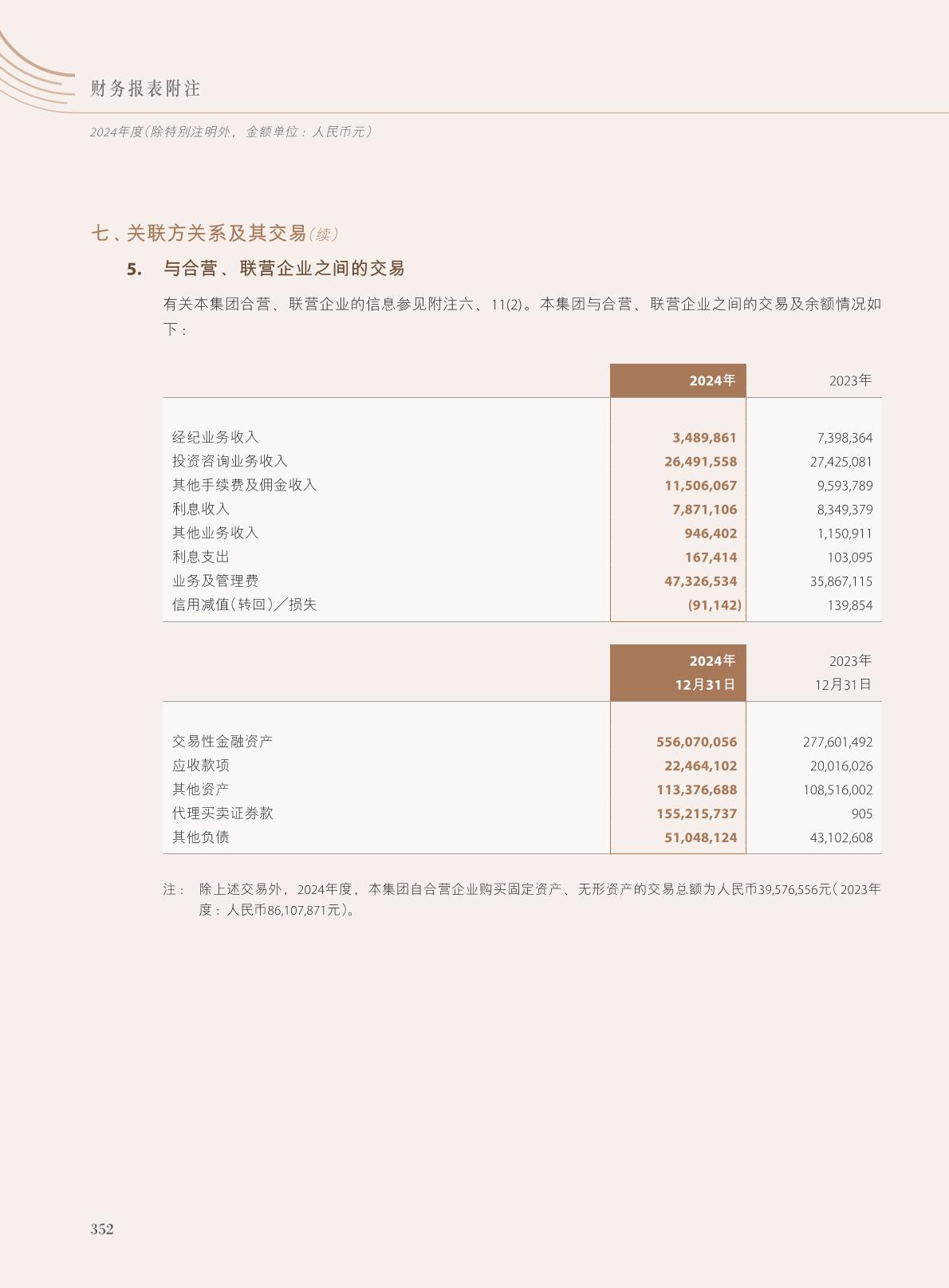 财务报表附注

2024年度(除特别注明外，金额单位：人民币元)

七、关联方关系及其交易(续)

5. 与合营、联营企业之间的交易

有关本集团合营、联营企业的信息参见附注六、11(2)。本集团与合营、联营企业之间的交易及余额情况如下：

| | 2024年 | 2023年 |
|---|---|---|
| 经纪业务收入 | 3,489,861 | 7,398,364 |
| 投资咨询业务收入 | 26,491,558 | 27,425,081 |
| 其他手续费及佣金收入 | 11,506,067 | 9,593,789 |
| 利息收入 | 7,871,106 | 8,349,379 |
| 其他业务收入 | 946,402 | 1,150,911 |
| 利息支出 | 167,414 | 103,095 |
| 业务及管理费 | 47,326,534 | 35,867,115 |
| 信用减值(转回)／损失 | (91,142) | 139,854 |

| | 2024年 12月31日 | 2023年 12月31日 |
|---|---|---|
| 交易性金融资产 | 556,070,056 | 277,601,492 |
| 应收款项 | 22,464,102 | 20,016,026 |
| 其他资产 | 113,376,688 | 108,516,002 |
| 代理买卖证券款 | 155,215,737 | 905 |
| 其他负债 | 51,048,124 | 43,102,608 |

注： 除上述交易外，2024年度，本集团自合营企业购买固定资产、无形资产的交易总额为人民币39,576,556元(2023年度：人民币86,107,871元)。

352